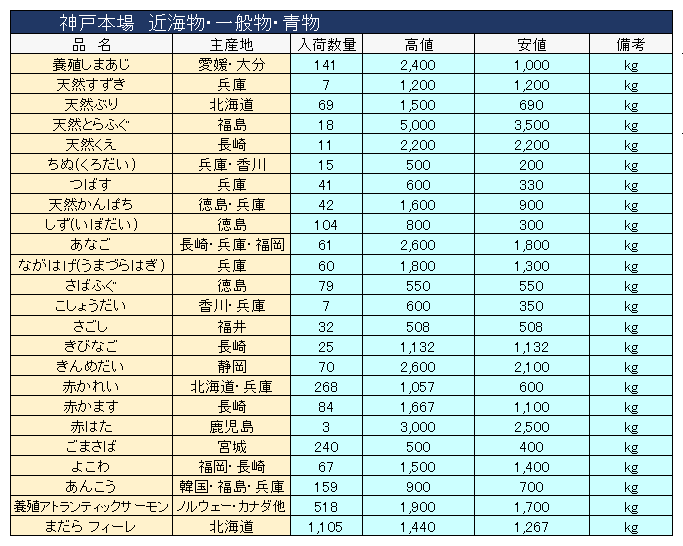 神戸本場　近海物・一般物・青物

| 品　名 | 主産地 | 入荷数量 | 高値 | 安値 | 備考 |
|---|---|---|---|---|---|
| 養殖しまあじ | 愛媛・大分 | 141 | 2,400 | 1,000 | kg |
| 天然すずき | 兵庫 | 7 | 1,200 | 1,200 | kg |
| 天然ぶり | 北海道 | 69 | 1,500 | 690 | kg |
| 天然とらふぐ | 福島 | 18 | 5,000 | 3,500 | kg |
| 天然くえ | 長崎 | 11 | 2,200 | 2,200 | kg |
| ちぬ(くろだい) | 兵庫・香川 | 15 | 500 | 200 | kg |
| つばす | 兵庫 | 41 | 600 | 330 | kg |
| 天然かんぱち | 徳島・兵庫 | 42 | 1,600 | 900 | kg |
| しず(いぼだい) | 徳島 | 104 | 800 | 300 | kg |
| あなご | 長崎・兵庫・福岡 | 61 | 2,600 | 1,800 | kg |
| ながはげ(うまづらはぎ) | 兵庫 | 60 | 1,800 | 1,300 | kg |
| さばふぐ | 徳島 | 79 | 550 | 550 | kg |
| こしょうだい | 香川・兵庫 | 7 | 600 | 350 | kg |
| さごし | 福井 | 32 | 508 | 508 | kg |
| きびなご | 長崎 | 25 | 1,132 | 1,132 | kg |
| きんめだい | 静岡 | 70 | 2,600 | 2,100 | kg |
| 赤かれい | 北海道・兵庫 | 268 | 1,057 | 600 | kg |
| 赤かます | 長崎 | 84 | 1,667 | 1,100 | kg |
| 赤はた | 鹿児島 | 3 | 3,000 | 2,500 | kg |
| ごまさば | 宮城 | 240 | 500 | 400 | kg |
| よこわ | 福岡・長崎 | 67 | 1,500 | 1,400 | kg |
| あんこう | 韓国・福島・兵庫 | 159 | 900 | 700 | kg |
| 養殖アトランティックサーモン | ノルウェー・カナダ他 | 518 | 1,900 | 1,700 | kg |
| まだら フィーレ | 北海道 | 1,105 | 1,440 | 1,267 | kg |